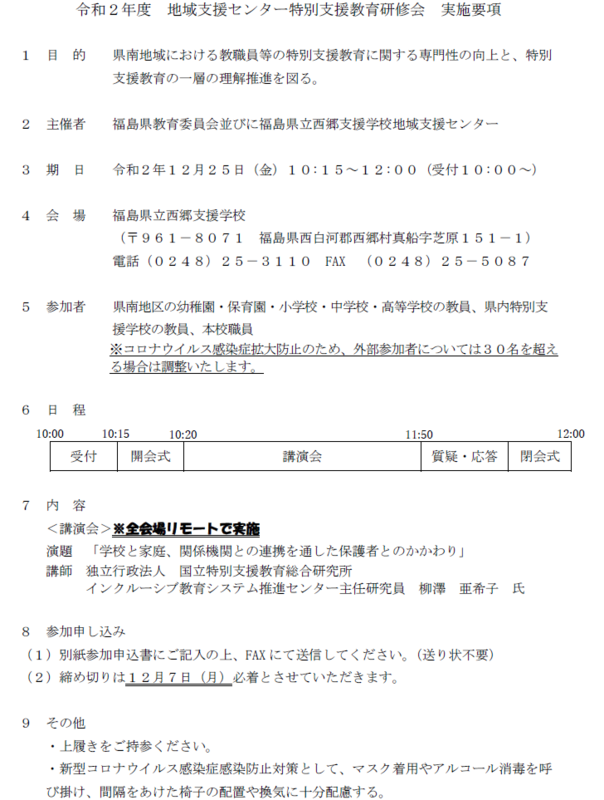 令和２年度　地域支援センター特別支援教育研修会　実施要項

１　目　的　　県南地域における教職員等の特別支援教育に関する専門性の向上と、特別支援教育の一層の理解推進を図る。

２　主催者　　福島県教育委員会並びに福島県立西郷支援学校地域支援センター

３　期　日　　令和２年１２月２５日（金）１０：１５～１２：００（受付１０：００～）

４　会　場　　福島県立西郷支援学校
（〒９６１－８０７１　福島県西白河郡西郷村真船字芝原１５１－１）
電話（０２４８）２５－３１１０　FAX　（０２４８）２５－５０８７

５　参加者　　県南地区の幼稚園・保育園・小学校・中学校・高等学校の教員、県内特別支援学校の教員、本校職員
※コロナウイルス感染症拡大防止のため、外部参加者については３０名を超える場合は調整いたします。

６　日　程

| 10:00 | 10:15 | 10:20 | 11:50 | 12:00 |
|---|---|---|---|---|
| 受付 | 開会式 | 講演会 | 質疑・応答 | 閉会式 |

７　内　容
＜講演会＞※全会場リモートで実施
演題　「学校と家庭、関係機関との連携を通した保護者とのかかわり」
講師　独立行政法人　国立特別支援教育総合研究所
インクルーシブ教育システム推進センター主任研究員　柳澤　亜希子　氏

８　参加申し込み
（１）別紙参加申込書にご記入の上、FAXにて送信してください。（送り状不要）
（２）締め切りは１２月７日（月）必着とさせていただきます。

９　その他
・上履きをご持参ください。
・新型コロナウイルス感染症感染防止対策として、マスク着用やアルコール消毒を呼び掛け、間隔をあけた椅子の配置や換気に十分配慮する。